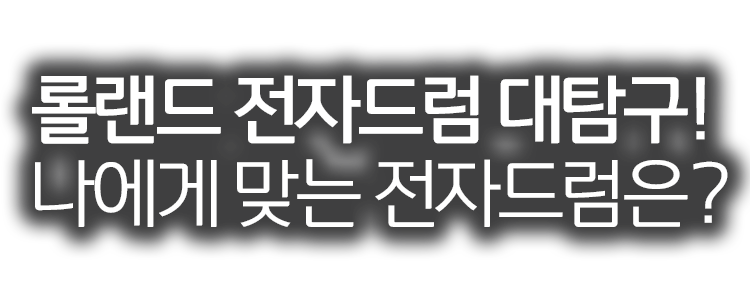 롤랜드 전자드럼 대탐구!
나에게 맞는 전자드럼은?